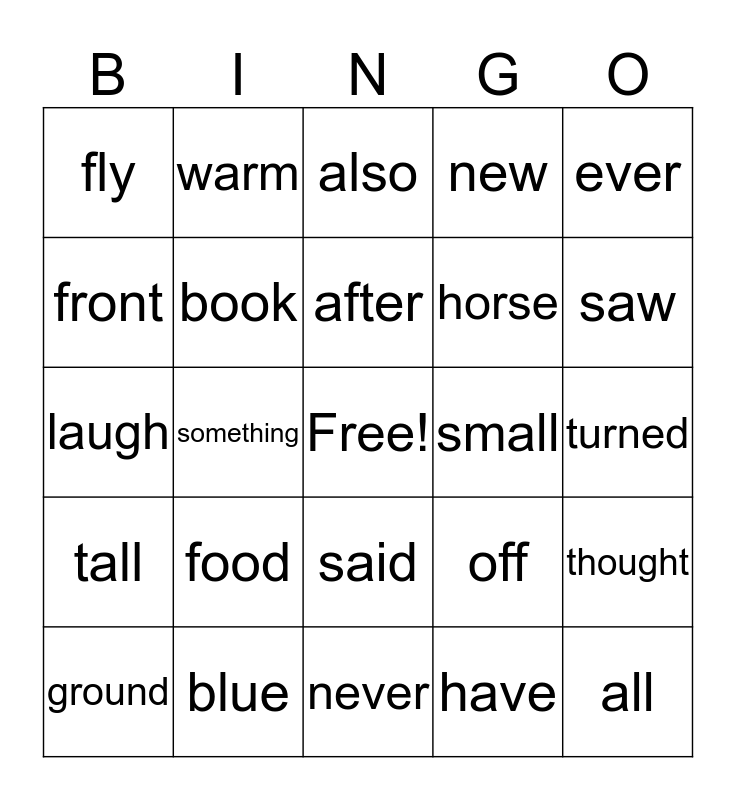 | B | I | N | G | O |
|---|---|---|---|---|
| fly | warm | also | new | ever |
| front | book | after | horse | saw |
| laugh | something | Free! | small | turned |
| tall | food | said | off | thought |
| ground | blue | never | have | all |